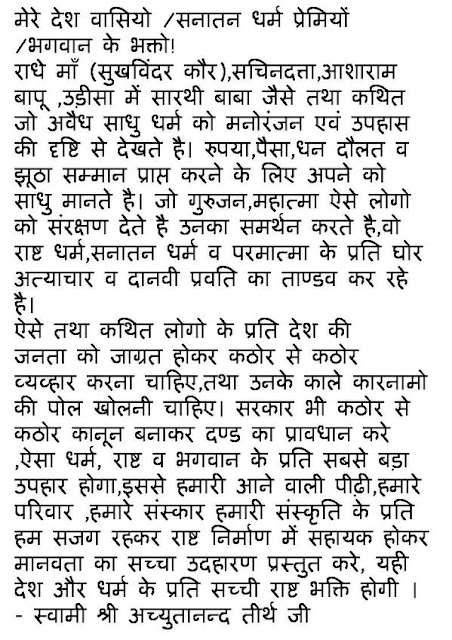 मेरे देश वासियो /सनातन धर्म प्रेमियों /भगवान के भक्तो!
राधे माँ (सुखविंदर कौर),सचिनदत्ता,आशाराम बापू ,उड़ीसा में सारथी बाबा जैसे तथा कथित जो अवैध साधु धर्म को मनोरंजन एवं उपहास की दृष्टि से देखते है। रुपया,पैसा,धन दौलत व झूठा सम्मान प्राप्त करने के लिए अपने को साधु मानते है। जो गुरुजन,महात्मा ऐसे लोगो को संरक्षण देते है उनका समर्थन करते है,वो राष्ट धर्म,सनातन धर्म व परमात्मा के प्रति घोर अत्याचार व दानवी प्रवति का ताण्डव कर रहे है।
ऐसे तथा कथित लोगो के प्रति देश की जनता को जाग्रत होकर कठोर से कठोर व्यव्हार करना चाहिए,तथा उनके काले कारनामो की पोल खोलनी चाहिए। सरकार भी कठोर से कठोर कानून बनाकर दण्ड का प्रावधान करे ,ऐसा धर्म, राष्ट व भगवान के प्रति सबसे बड़ा उपहार होगा,इससे हमारी आने वाली पीढ़ी,हमारे परिवार ,हमारे संस्कार हमारी संस्कृति के प्रति हम सजग रहकर राष्ट निर्माण में सहायक होकर मानवता का सच्चा उदहारण प्रस्तुत करे, यही देश और धर्म के प्रति सच्ची राष्ट भक्ति होगी ।
- स्वामी श्री अच्युतानन्द तीर्थ जी